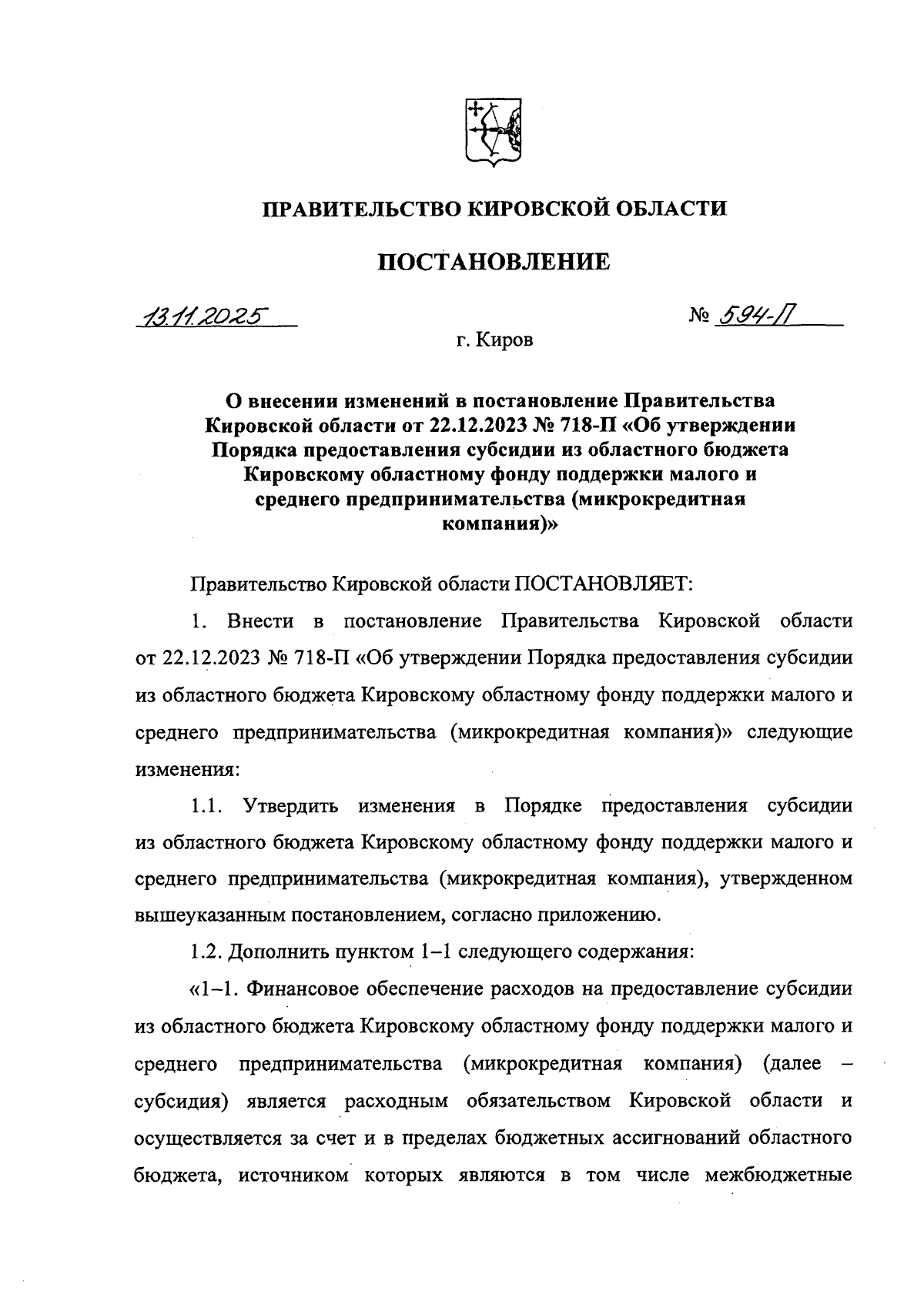 ПРАВИТЕЛЬСТВО КИРОВСКОЙ ОБЛАСТИ

ПОСТАНОВЛЕНИЕ

13.11.2025 № 594-П

г. Киров

О внесении изменений в постановление Правительства Кировской области от 22.12.2023 № 718-П «Об утверждении Порядка предоставления субсидии из областного бюджета Кировскому областному фонду поддержки малого и среднего предпринимательства (микрокредитная компания)»

Правительство Кировской области ПОСТАНОВЛЯЕТ:

1. Внести в постановление Правительства Кировской области от 22.12.2023 № 718-П «Об утверждении Порядка предоставления субсидии из областного бюджета Кировскому областному фонду поддержки малого и среднего предпринимательства (микрокредитная компания)» следующие изменения:

1.1. Утвердить изменения в Порядке предоставления субсидии из областного бюджета Кировскому областному фонду поддержки малого и среднего предпринимательства (микрокредитная компания), утвержденном вышеуказанным постановлением, согласно приложению.

1.2. Дополнить пунктом 1–1 следующего содержания:

«1–1. Финансовое обеспечение расходов на предоставление субсидии из областного бюджета Кировскому областному фонду поддержки малого и среднего предпринимательства (микрокредитная компания) (далее – субсидия) является расходным обязательством Кировской области и осуществляется за счет и в пределах бюджетных ассигнований областного бюджета, источником которых являются в том числе межбюджетные